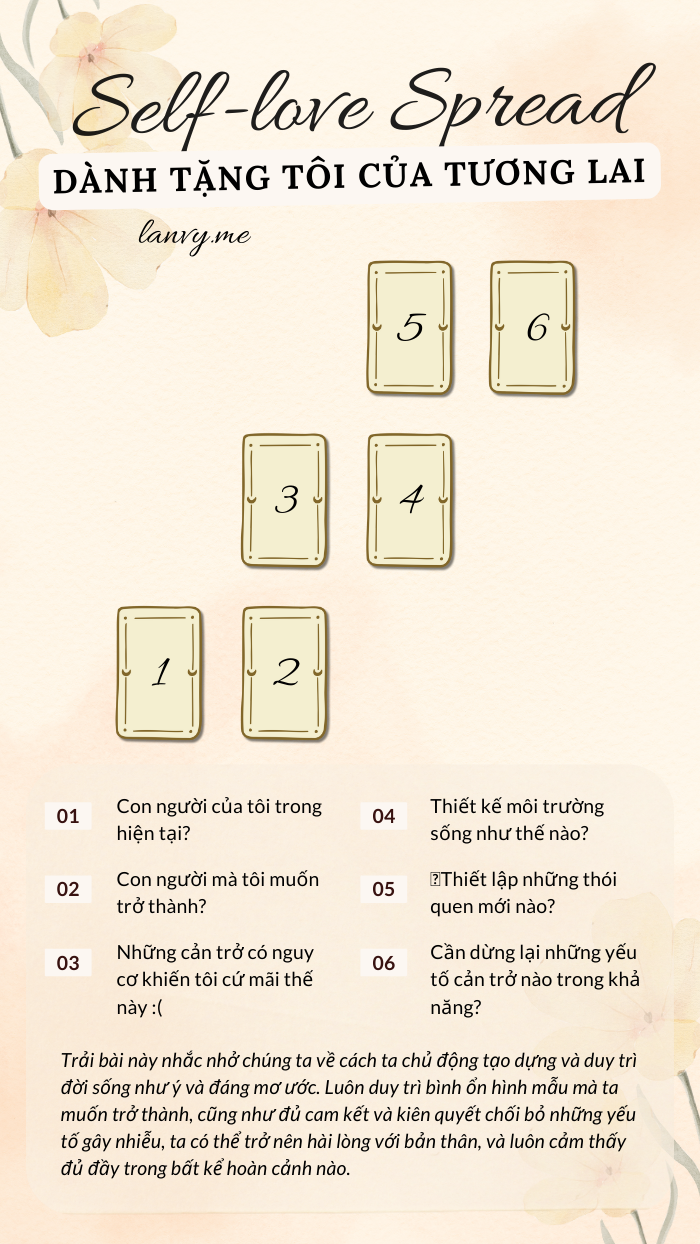 Self-love Spread

DÀNH TẶNG TÔI CỦA TƯƠNG LAI

lanvy.me

5

6

3

4

1

2

01 Con người của tôi trong hiện tại?

02 Con người mà tôi muốn trở thành?

03 Những cản trở có nguy cơ khiến tôi cứ mãi thế này :(

04 Thiết kế môi trường sống như thế nào?

05 Thiết lập những thói quen mới nào?

06 Cần dừng lại những yếu tố cản trở nào trong khả năng?

Trải bài này nhắc nhở chúng ta về cách ta chủ động tạo dựng và duy trì đời sống như ý và đáng mơ ước. Luôn duy trì bình ổn hình mẫu mà ta muốn trở thành, cũng như đủ cam kết và kiên quyết chối bỏ những yếu tố gây nhiễu, ta có thể trở nên hài lòng với bản thân, và luôn cảm thấy đủ đầy trong bất kể hoàn cảnh nào.